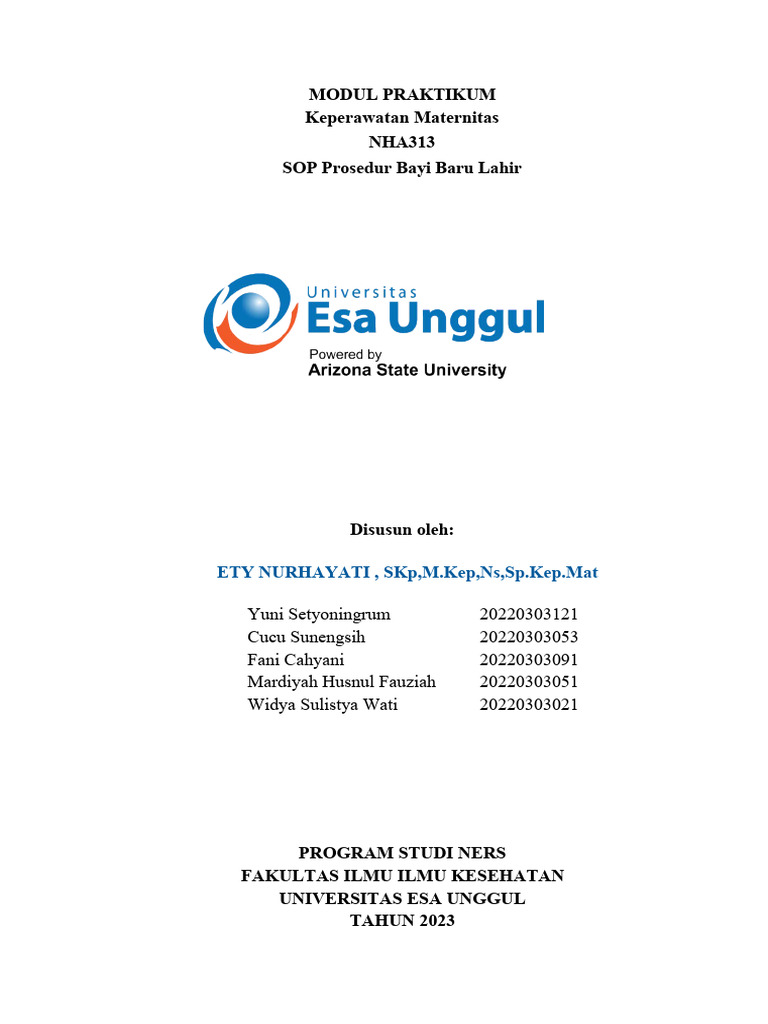 MODUL PRAKTIKUM
Keperawatan Maternitas
NHA313
SOP Prosedur Bayi Baru Lahir

Universitas
Esa Unggul
Powered by
Arizona State University

Disusun oleh:

ETY NURHAYATI , SKp,M.Kep,Ns,Sp.Kep.Mat

| | |
|---|---|
| Yuni Setyoningrum | 20220303121 |
| Cucu Sunengsih | 20220303053 |
| Fani Cahyani | 20220303091 |
| Mardiyah Husnul Fauziah | 20220303051 |
| Widya Sulistya Wati | 20220303021 |

PROGRAM STUDI NERS
FAKULTAS ILMU ILMU KESEHATAN
UNIVERSITAS ESA UNGGUL
TAHUN 2023